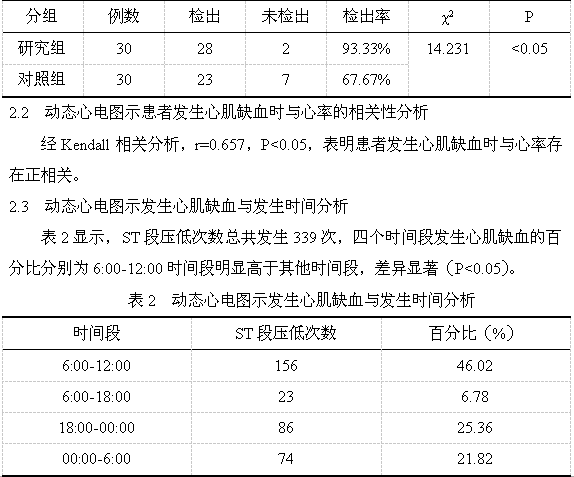 | 分组 | 例数 | 检出 | 未检出 | 检出率 | $\chi^2$ | P |
|---|---|---|---|---|---|---|
| 研究组 | 30 | 28 | 2 | 93.33% | 14.231 | <0.05 |
| 对照组 | 30 | 23 | 7 | 67.67% | | |

2.2 动态心电图示患者发生心肌缺血时与心率的相关性分析

经 Kendall 相关分析，r=0.657，P<0.05，表明患者发生心肌缺血时与心率存在正相关。

2.3 动态心电图示发生心肌缺血与发生时间分析

表 2 显示，ST 段压低次数总共发生 339 次，四个时间段发生心肌缺血的百分比分别为 6:00-12:00 时间段明显高于其他时间段，差异显著（P<0.05）。

表 2 动态心电图示发生心肌缺血与发生时间分析

| 时间段 | ST 段压低次数 | 百分比（%） |
|---|---|---|
| 6:00-12:00 | 156 | 46.02 |
| 6:00-18:00 | 23 | 6.78 |
| 18:00-00:00 | 86 | 25.36 |
| 00:00-6:00 | 74 | 21.82 |